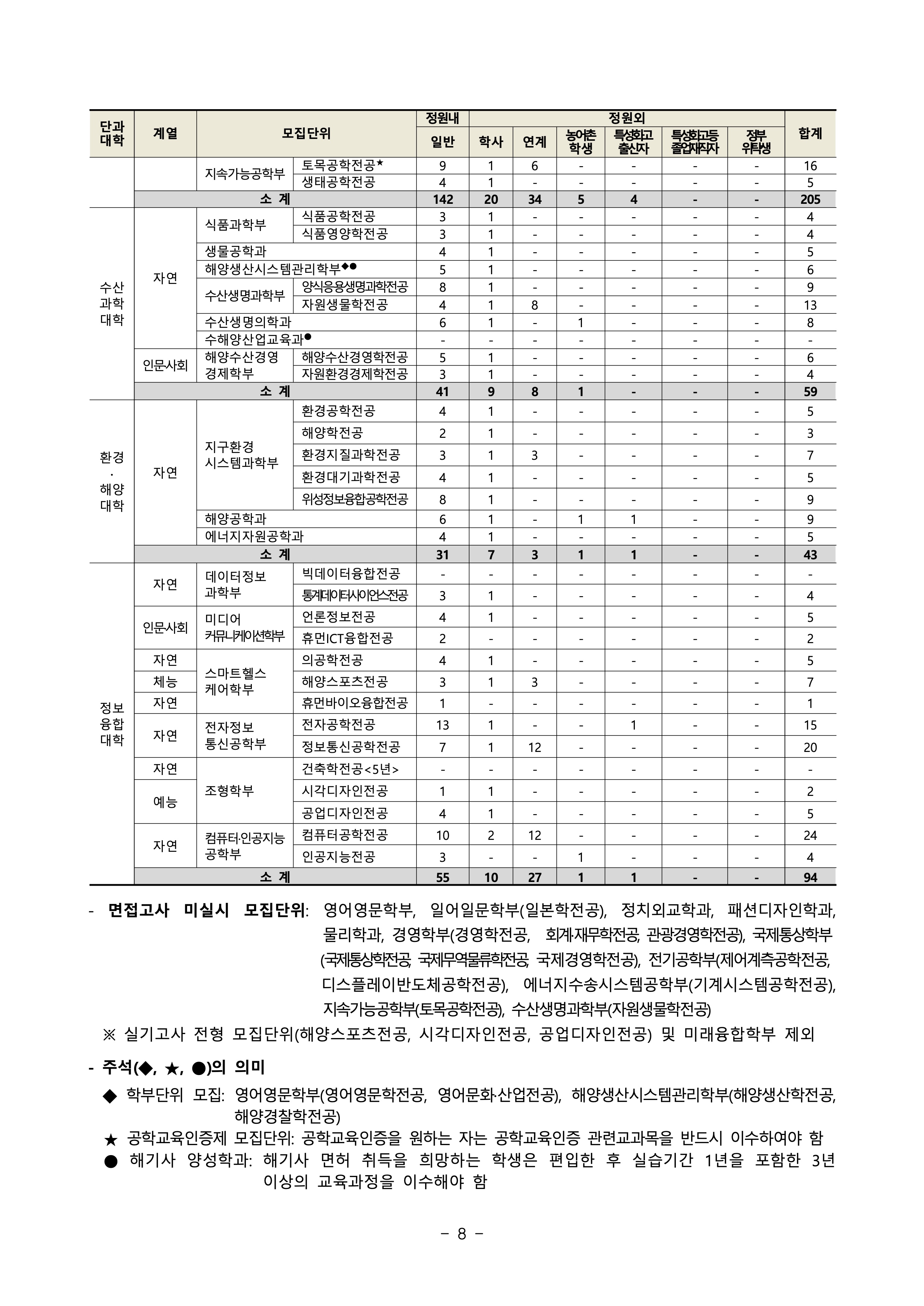 | 단과대학 | 계열 | 모집단위 | | 정원내 | 정원외 | | | | | | 합계 |
|---|---|---|---|---|---|---|---|---|---|---|---|
| | | | | 일반 | 학사 | 연계 | 농어촌학생 | 특성화고출신자 | 특성화고등졸업재직자 | 정부위탁생 | |
| | | 지속가능공학부 | 토목공학전공★ | 9 | 1 | 6 | - | - | - | - | 16 |
| | | | 생태공학전공 | 4 | 1 | - | - | - | - | - | 5 |
| | 소 계 | | | 142 | 20 | 34 | 5 | 4 | - | - | 205 |
| 수산과학대학 | 자연 | 식품과학부 | 식품공학전공 | 3 | 1 | - | - | - | - | - | 4 |
| | | | 식품영양학전공 | 3 | 1 | - | - | - | - | - | 4 |
| | | 생물공학과 | | 4 | 1 | - | - | - | - | - | 5 |
| | | 해양생산시스템관리학부◆● | | 5 | 1 | - | - | - | - | - | 6 |
| | | 수산생명과학부 | 양식응용생명과학전공 | 8 | 1 | - | - | - | - | - | 9 |
| | | | 자원생물학전공 | 4 | 1 | 8 | - | - | - | - | 13 |
| | | 수산생명의학과 | | 6 | 1 | - | 1 | - | - | - | 8 |
| | | 수해양산업교육과● | | - | - | - | - | - | - | - | - |
| | 인문사회 | 해양수산경영경제학부 | 해양수산경영학전공 | 5 | 1 | - | - | - | - | - | 6 |
| | | | 자원환경경제학전공 | 3 | 1 | - | - | - | - | - | 4 |
| | 소 계 | | | 41 | 9 | 8 | 1 | - | - | - | 59 |
| 환경·해양대학 | 자연 | 지구환경시스템과학부 | 환경공학전공 | 4 | 1 | - | - | - | - | - | 5 |
| | | | 해양학전공 | 2 | 1 | - | - | - | - | - | 3 |
| | | | 환경지질과학전공 | 3 | 1 | 3 | - | - | - | - | 7 |
| | | | 환경대기과학전공 | 4 | 1 | - | - | - | - | - | 5 |
| | | | 위성정보융합공학전공 | 8 | 1 | - | - | - | - | - | 9 |
| | | 해양공학과 | | 6 | 1 | - | 1 | 1 | - | - | 9 |
| | | 에너지자원공학과 | | 4 | 1 | - | - | - | - | - | 5 |
| | 소 계 | | | 31 | 7 | 3 | 1 | 1 | - | - | 43 |
| 정보융합대학 | 자연 | 데이터정보과학부 | 빅데이터융합전공 | - | - | - | - | - | - | - | - |
| | | | 통계데이터사이언스전공 | 3 | 1 | - | - | - | - | - | 4 |
| | 인문사회 | 미디어커뮤니케이션학부 | 언론정보전공 | 4 | 1 | - | - | - | - | - | 5 |
| | | | 휴먼ICT융합전공 | 2 | - | - | - | - | - | - | 2 |
| | 자연 | 스마트헬스케어학부 | 의공학전공 | 4 | 1 | - | - | - | - | - | 5 |
| | 체능 | | 해양스포츠전공 | 3 | 1 | 3 | - | - | - | - | 7 |
| | 자연 | | 휴먼바이오융합전공 | 1 | - | - | - | - | - | - | 1 |
| | 자연 | 전자정보통신공학부 | 전자공학전공 | 13 | 1 | - | - | 1 | - | - | 15 |
| | | | 정보통신공학전공 | 7 | 1 | 12 | - | - | - | - | 20 |
| | 자연 | 조형학부 | 건축학전공<5년> | - | - | - | - | - | - | - | - |
| | 예능 | | 시각디자인전공 | 1 | 1 | - | - | - | - | - | 2 |
| | | | 공업디자인전공 | 4 | 1 | - | - | - | - | - | 5 |
| | 자연 | 컴퓨터·인공지능공학부 | 컴퓨터공학전공 | 10 | 2 | 12 | - | - | - | - | 24 |
| | | | 인공지능전공 | 3 | - | - | 1 | - | - | - | 4 |
| | 소 계 | | | 55 | 10 | 27 | 1 | 1 | - | - | 94 |

- 면접고사 미실시 모집단위: 영어영문학부, 일어일문학부(일본학전공), 정치외교학과, 패션디자인학과, 물리학과, 경영학부(경영학전공, 회계·재무학전공, 관광경영학전공), 국제통상학부(국제통상학전공, 국제무역물류학전공, 국제경영학전공), 전기공학부(제어계측공학전공, 디스플레이반도체공학전공), 에너지수송시스템공학부(기계시스템공학전공), 지속가능공학부(토목공학전공), 수산생명과학부(자원생물학전공)

※ 실기고사 전형 모집단위(해양스포츠전공, 시각디자인전공, 공업디자인전공) 및 미래융합학부 제외

- 주석(◆, ★, ●)의 의미

◆ 학부단위 모집: 영어영문학부(영어영문학전공, 영어문화·산업전공), 해양생산시스템관리학부(해양생산학전공, 해양경찰학전공)

★ 공학교육인증제 모집단위: 공학교육인증을 원하는 자는 공학교육인증 관련교과목을 반드시 이수하여야 함

● 해기사 양성학과: 해기사 면허 취득을 희망하는 학생은 편입한 후 실습기간 1년을 포함한 3년 이상의 교육과정을 이수해야 함

- 8 -